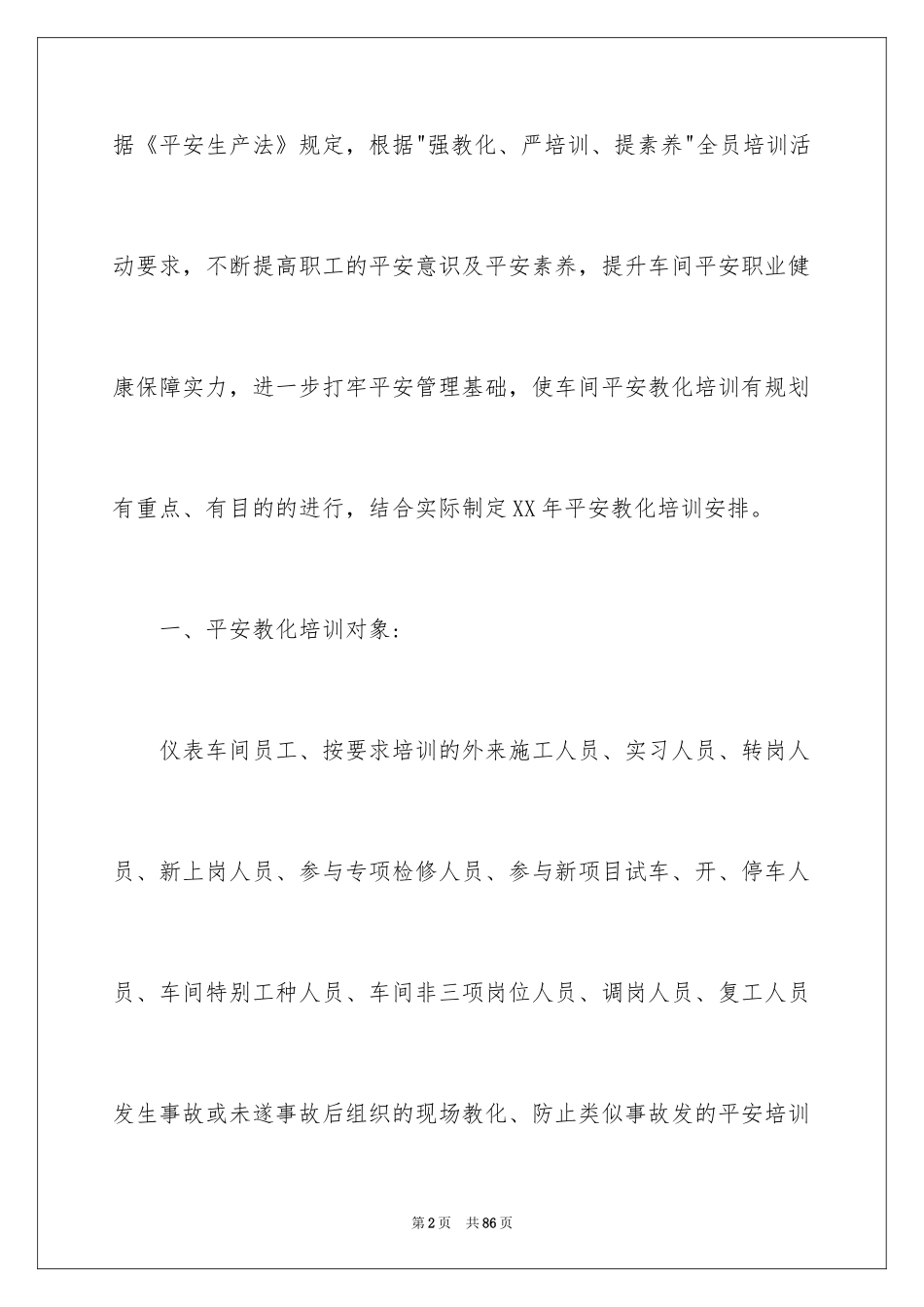 据《平安生产法》规定，根据"强教化、严培训、提素养"全员培训活动要求，不断提高职工的平安意识及平安素养，提升车间平安职业健康保障实力，进一步打牢平安管理基础，使车间平安教化培训有规划有重点、有目的的进行，结合实际制定XX年平安教化培训安排。

一、平安教化培训对象：

仪表车间员工、按要求培训的外来施工人员、实习人员、转岗人员、新上岗人员、参与专项检修人员、参与新项目试车、开、停车人员、车间特别工种人员、车间非三项岗位人员、调岗人员、复工人员发生事故或未遂事故后组织的现场教化、防止类似事故发的平安培训

第2页　共86页